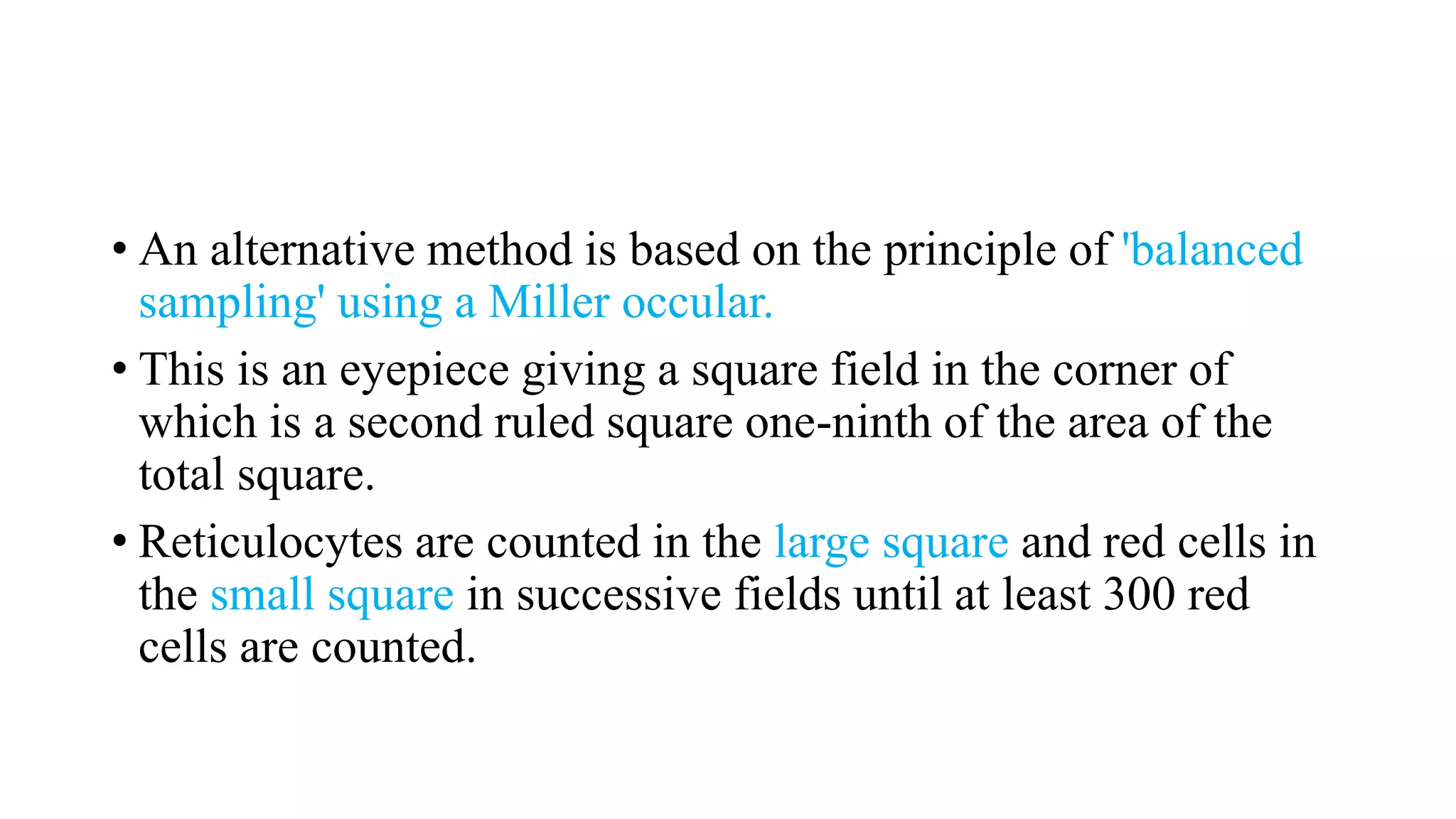 • An alternative method is based on the principle of 'balanced sampling' using a Miller occular.

• This is an eyepiece giving a square field in the corner of which is a second ruled square one-ninth of the area of the total square.

• Reticulocytes are counted in the large square and red cells in the small square in successive fields until at least 300 red cells are counted.